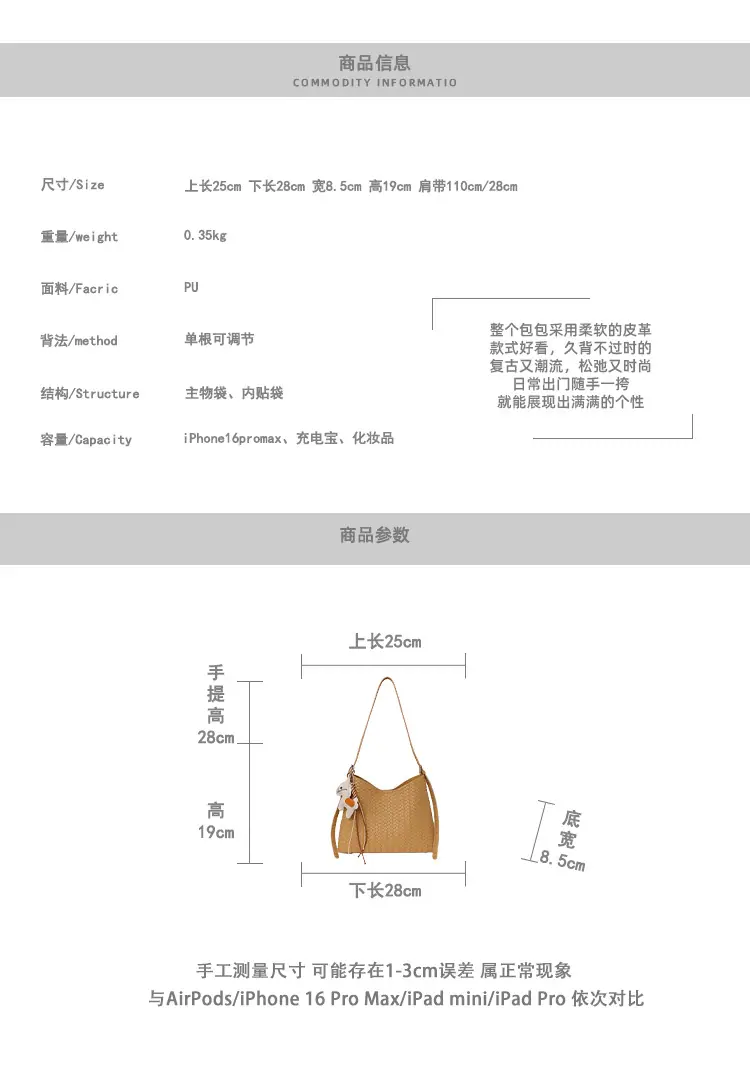 商品信息
COMMODITY INFORMATIO

尺寸/Size　上长25cm 下长28cm 宽8.5cm 高19cm 肩带110cm/28cm

重量/weight　0.35kg

面料/Facric　PU

背法/method　单根可调节

结构/Structure　主物袋、内贴袋

容量/Capacity　iPhone16promax、充电宝、化妆品

整个包包采用柔软的皮革
款式好看，久背不过时的
复古又潮流，松弛又时尚
日常出门随手一挎
就能展现出满满的个性

商品参数

上长25cm

手提高28cm

高19cm

底宽8.5cm

下长28cm

手工测量尺寸 可能存在1-3cm误差 属正常现象
与AirPods/iPhone 16 Pro Max/iPad mini/iPad Pro 依次对比